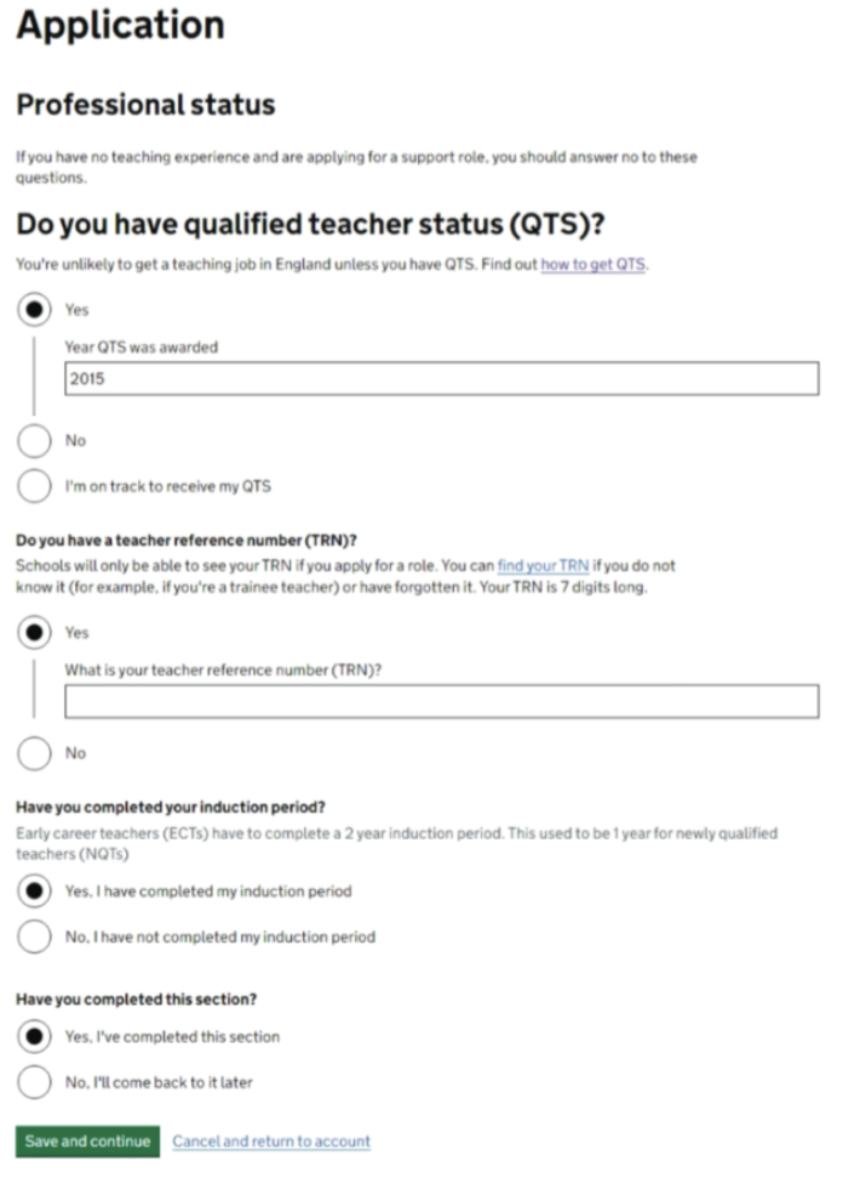 Application

Professional status

If you have no teaching experience and are applying for a support role, you should answer no to these questions.

Do you have qualified teacher status (QTS)?

You're unlikely to get a teaching job in England unless you have QTS. Find out how to get QTS.

Yes

Year QTS was awarded

2015

No

I'm on track to receive my QTS

Do you have a teacher reference number (TRN)?

Schools will only be able to see your TRN if you apply for a role. You can find your TRN if you do not know it (for example, if you're a trainee teacher) or have forgotten it. Your TRN is 7 digits long.

Yes

What is your teacher reference number (TRN)?

No

Have you completed your induction period?

Early career teachers (ECTs) have to complete a 2 year induction period. This used to be 1 year for newly qualified teachers (NQTs)

Yes, I have completed my induction period

No, I have not completed my induction period

Have you completed this section?

Yes, I've completed this section

No, I'll come back to it later

Save and continue

Cancel and return to account